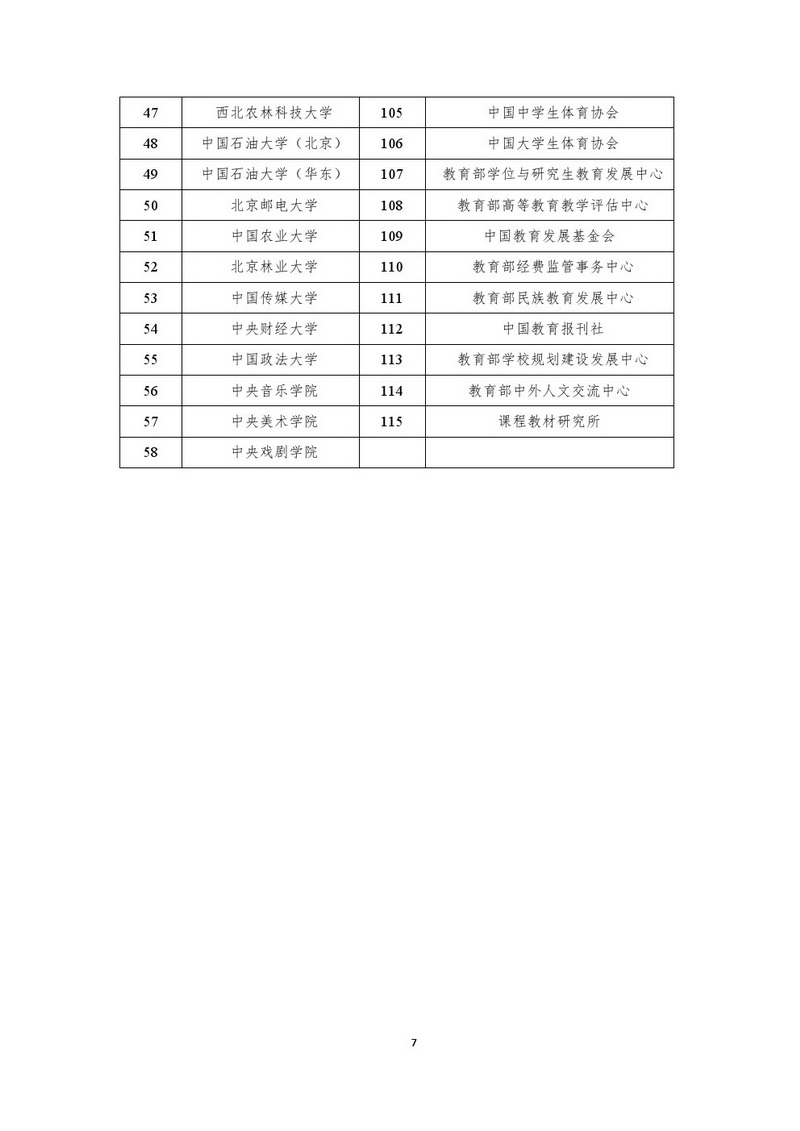 | 47 | 西北农林科技大学 | 105 | 中国中学生体育协会 |
|---|---|---|---|
| 48 | 中国石油大学（北京） | 106 | 中国大学生体育协会 |
| 49 | 中国石油大学（华东） | 107 | 教育部学位与研究生教育发展中心 |
| 50 | 北京邮电大学 | 108 | 教育部高等教育教学评估中心 |
| 51 | 中国农业大学 | 109 | 中国教育发展基金会 |
| 52 | 北京林业大学 | 110 | 教育部经费监管事务中心 |
| 53 | 中国传媒大学 | 111 | 教育部民族教育发展中心 |
| 54 | 中央财经大学 | 112 | 中国教育报刊社 |
| 55 | 中国政法大学 | 113 | 教育部学校规划建设发展中心 |
| 56 | 中央音乐学院 | 114 | 教育部中外人文交流中心 |
| 57 | 中央美术学院 | 115 | 课程教材研究所 |
| 58 | 中央戏剧学院 | | |

7